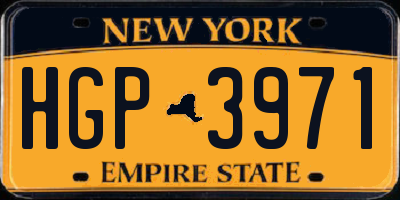 NEW YORK

HGP 3971

EMPIRE STATE